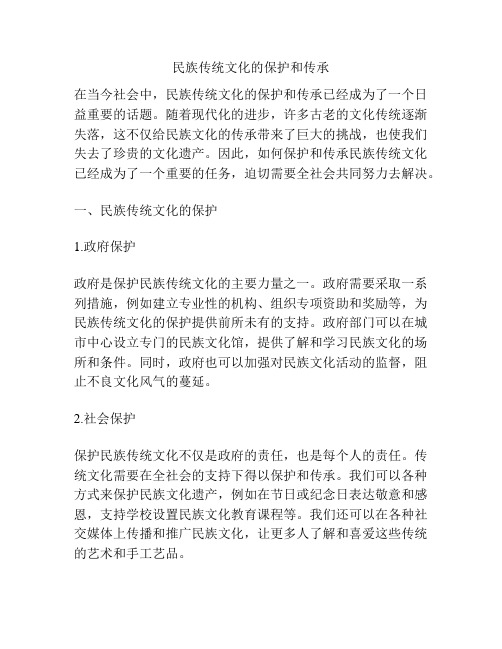 民族传统文化的保护和传承

在当今社会中，民族传统文化的保护和传承已经成为了一个日益重要的话题。随着现代化的进步，许多古老的文化传统逐渐失落，这不仅给民族文化的传承带来了巨大的挑战，也使我们失去了珍贵的文化遗产。因此，如何保护和传承民族传统文化已经成为了一个重要的任务，迫切需要全社会共同努力去解决。

一、民族传统文化的保护

1.政府保护

政府是保护民族传统文化的主要力量之一。政府需要采取一系列措施，例如建立专业性的机构、组织专项资助和奖励等，为民族传统文化的保护提供前所未有的支持。政府部门可以在城市中心设立专门的民族文化馆，提供了解和学习民族文化的场所和条件。同时，政府也可以加强对民族文化活动的监督，阻止不良文化风气的蔓延。

2.社会保护

保护民族传统文化不仅是政府的责任，也是每个人的责任。传统文化需要在全社会的支持下得以保护和传承。我们可以各种方式来保护民族文化遗产，例如在节日或纪念日表达敬意和感恩，支持学校设置民族文化教育课程等。我们还可以在各种社交媒体上传播和推广民族文化，让更多人了解和喜爱这些传统的艺术和手工艺品。